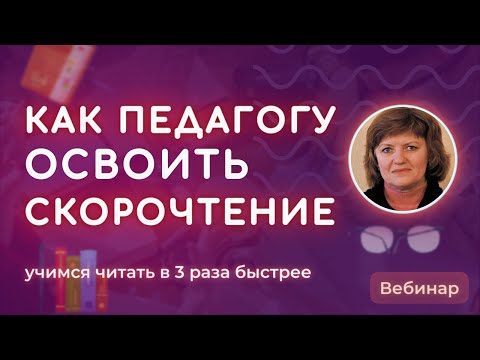 КАК ПЕДАГОГУ ОСВОИТЬ СКОРОЧТЕНИЕ

учимся читать в 3 раза быстрее

Вебинар